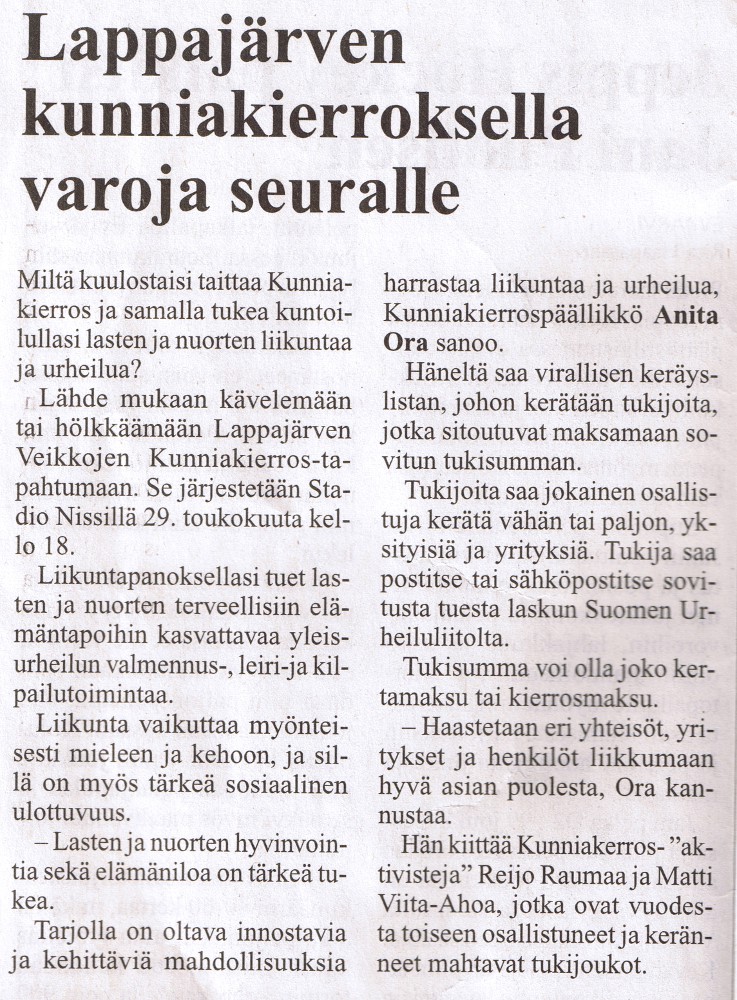 Lappajärven kunniakierroksella varoja seuralle

Miltä kuulostaisi taittaa Kunniakierros ja samalla tukea kuntoilullasi lasten ja nuorten liikuntaa ja urheilua?

Lähde mukaan kävelemään tai hölkkäämään Lappajärven Veikkojen Kunniakierros-tapahtumaan. Se järjestetään Stadio Nissillä 29. toukokuuta kello 18.

Liikuntapanoksellasi tuet lasten ja nuorten terveellisiin elämäntapoihin kasvattavaa yleisurheilun valmennus-, leiri-ja kilpailutoimintaa.

Liikunta vaikuttaa myönteisesti mieleen ja kehoon, ja sillä on myös tärkeä sosiaalinen ulottuvuus.

– Lasten ja nuorten hyvinvointia sekä elämäniloa on tärkeä tukea.

Tarjolla on oltava innostavia ja kehittäviä mahdollisuuksia harrastaa liikuntaa ja urheilua, Kunniakierrospäällikkö Anita Ora sanoo.

Häneltä saa virallisen keräyslistan, johon kerätään tukijoita, jotka sitoutuvat maksamaan sovitun tukisumman.

Tukijoita saa jokainen osallistuja kerätä vähän tai paljon, yksityisiä ja yrityksiä. Tukija saa postitse tai sähköpostitse sovitusta tuesta laskun Suomen Urheiluliitolta.

Tukisumma voi olla joko kertamaksu tai kierrosmaksu.

– Haastetaan eri yhteisöt, yritykset ja henkilöt liikkumaan hyvä asian puolesta, Ora kannustaa.

Hän kiittää Kunniakerros- "aktivisteja" Reijo Raumaa ja Matti Viita-Ahoa, jotka ovat vuodesta toiseen osallistuneet ja keränneet mahtavat tukijoukot.